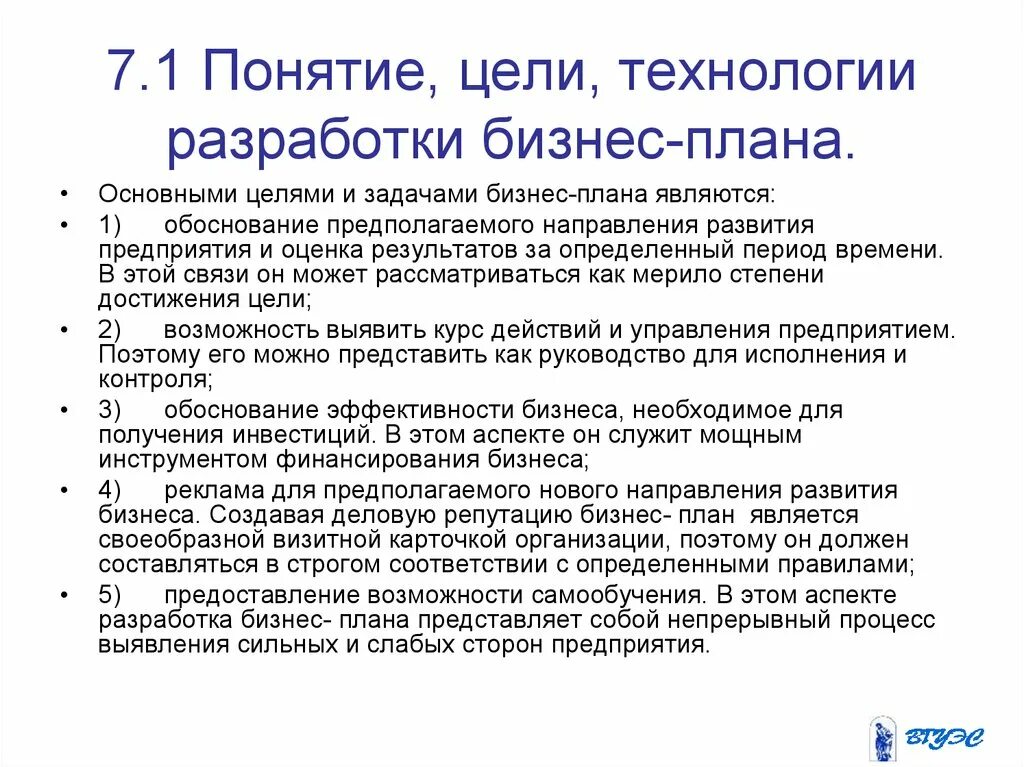 7.1 Понятие, цели, технологии разработки бизнес-плана.

• Основными целями и задачами бизнес-плана являются:
• 1) обоснование предполагаемого направления развития предприятия и оценка результатов за определенный период времени. В этой связи он может рассматриваться как мерило степени достижения цели;
• 2) возможность выявить курс действий и управления предприятием. Поэтому его можно представить как руководство для исполнения и контроля;
• 3) обоснование эффективности бизнеса, необходимое для получения инвестиций. В этом аспекте он служит мощным инструментом финансирования бизнеса;
• 4) реклама для предполагаемого нового направления развития бизнеса. Создавая деловую репутацию бизнес- план является своеобразной визитной карточкой организации, поэтому он должен составляться в строгом соответствии с определенными правилами;
• 5) предоставление возможности самообучения. В этом аспекте разработка бизнес- плана представляет собой непрерывный процесс выявления сильных и слабых сторон предприятия.

ВГУЭС